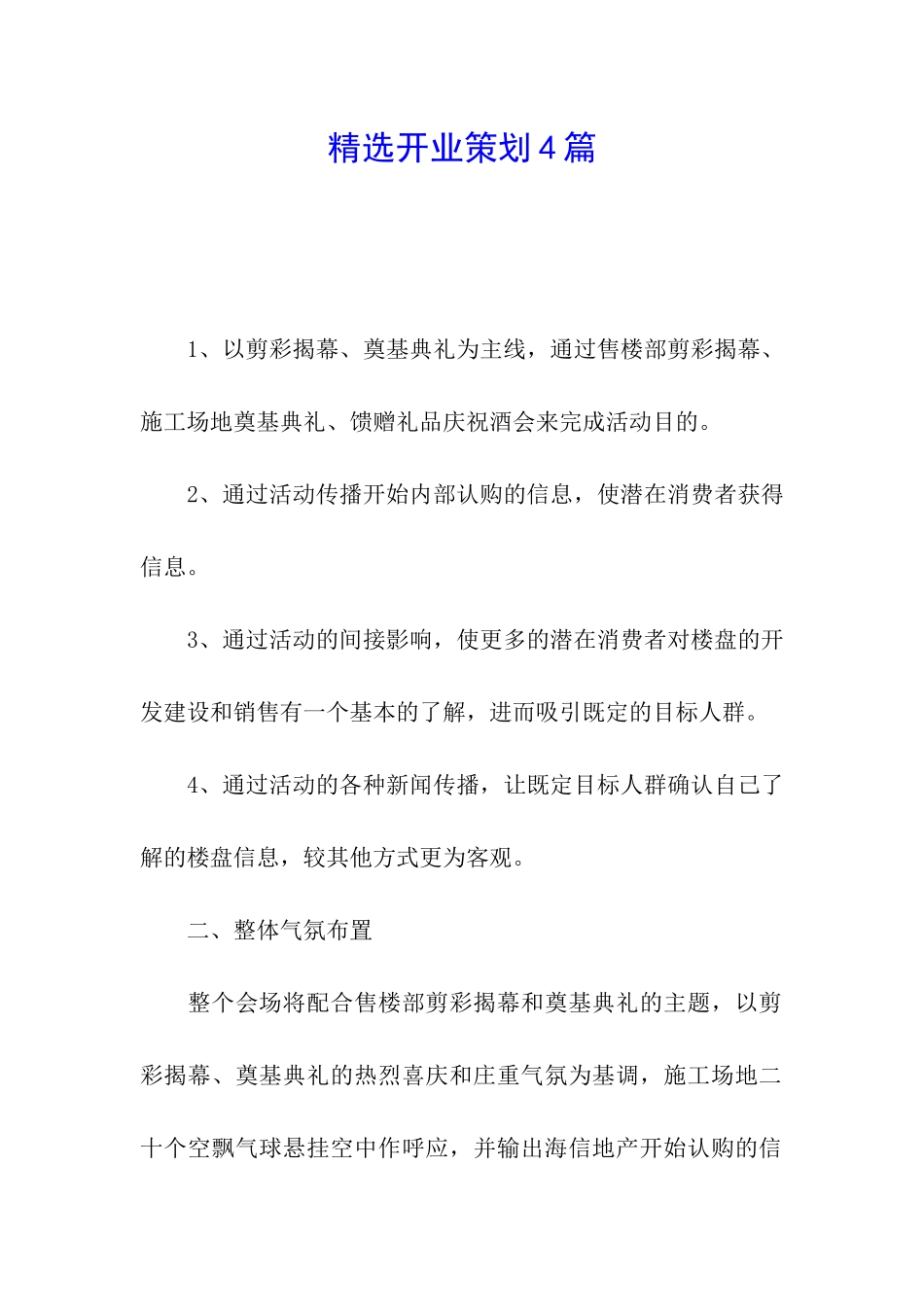 精选开业策划4篇

1、以剪彩揭幕、奠基典礼为主线，通过售楼部剪彩揭幕、施工场地奠基典礼、馈赠礼品庆祝酒会来完成活动目的。

2、通过活动传播开始内部认购的信息，使潜在消费者获得信息。

3、通过活动的间接影响，使更多的潜在消费者对楼盘的开发建设和销售有一个基本的了解，进而吸引既定的目标人群。

4、通过活动的各种新闻传播，让既定目标人群确认自己了解的楼盘信息，较其他方式更为客观。

二、整体气氛布置

整个会场将配合售楼部剪彩揭幕和奠基典礼的主题，以剪彩揭幕、奠基典礼的热烈喜庆和庄重气氛为基调，施工场地二十个空飘气球悬挂空中作呼应，并输出海信地产开始认购的信